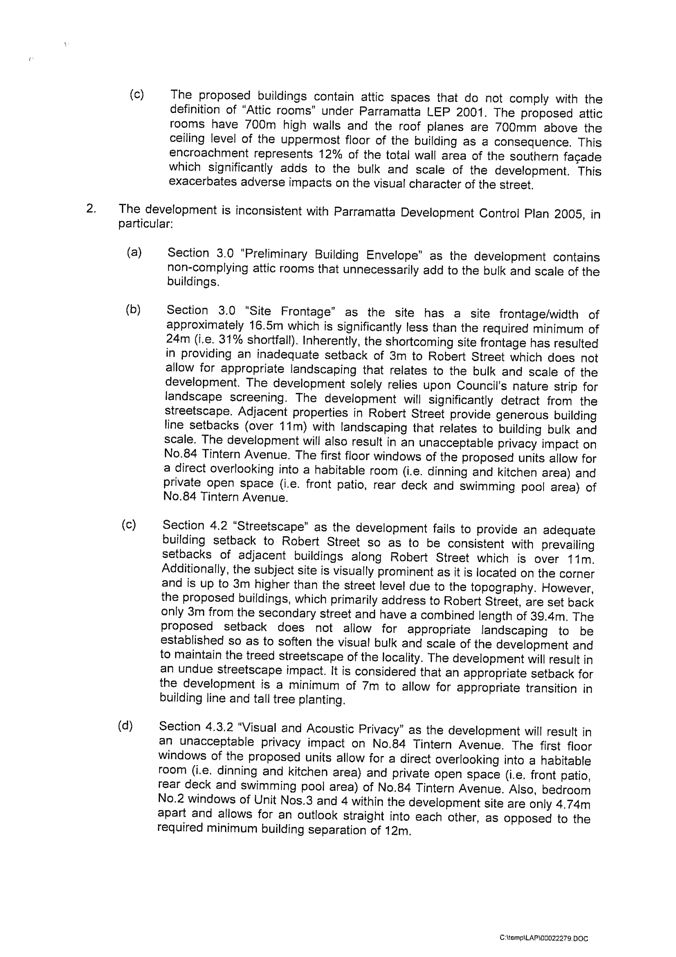 (c) The proposed buildings contain attic spaces that do not comply with the definition of "Attic rooms" under Parramatta LEP 2001. The proposed attic rooms have 700m high walls and the roof planes are 700mm above the ceiling level of the uppermost floor of the building as a consequence. This encroachment represents 12% of the total wall area of the southern façade which significantly adds to the bulk and scale of the development. This exacerbates adverse impacts on the visual character of the street.

2. The development is inconsistent with Parramatta Development Control Plan 2005, in particular:

(a) Section 3.0 "Preliminary Building Envelope" as the development contains non-complying attic rooms that unnecessarily add to the bulk and scale of the buildings.

(b) Section 3.0 "Site Frontage" as the site has a site frontage/width of approximately 16.5m which is significantly less than the required minimum of 24m (i.e. 31% shortfall). Inherently, the shortcoming site frontage has resulted in providing an inadequate setback of 3m to Robert Street which does not allow for appropriate landscaping that relates to the bulk and scale of the development. The development solely relies upon Council's nature strip for landscape screening. The development will significantly detract from the streetscape. Adjacent properties in Robert Street provide generous building line setbacks (over 11m) with landscaping that relates to building bulk and scale. The development will also result in an unacceptable privacy impact on No.84 Tintern Avenue. The first floor windows of the proposed units allow for a direct overlooking into a habitable room (i.e. dinning and kitchen area) and private open space (i.e. front patio, rear deck and swimming pool area) of No.84 Tintern Avenue.

(c) Section 4.2 "Streetscape" as the development fails to provide an adequate building setback to Robert Street so as to be consistent with prevailing setbacks of adjacent buildings along Robert Street which is over 11m. Additionally, the subject site is visually prominent as it is located on the corner and is up to 3m higher than the street level due to the topography. However, the proposed buildings, which primarily address to Robert Street, are set back only 3m from the secondary street and have a combined length of 39.4m. The proposed setback does not allow for appropriate landscaping to be established so as to soften the visual bulk and scale of the development and to maintain the treed streetscape of the locality. The development will result in an undue streetscape impact. It is considered that an appropriate setback for the development is a minimum of 7m to allow for appropriate transition in building line and tall tree planting.

(d) Section 4.3.2 "Visual and Acoustic Privacy" as the development will result in an unacceptable privacy impact on No.84 Tintern Avenue. The first floor windows of the proposed units allow for a direct overlooking into a habitable room (i.e. dinning and kitchen area) and private open space (i.e. front patio, rear deck and swimming pool area) of No.84 Tintern Avenue. Also, bedroom No.2 windows of Unit Nos.3 and 4 within the development site are only 4.74m apart and allows for an outlook straight into each other, as opposed to the required minimum building separation of 12m.

C:\temp\LAP\00022279.DOC